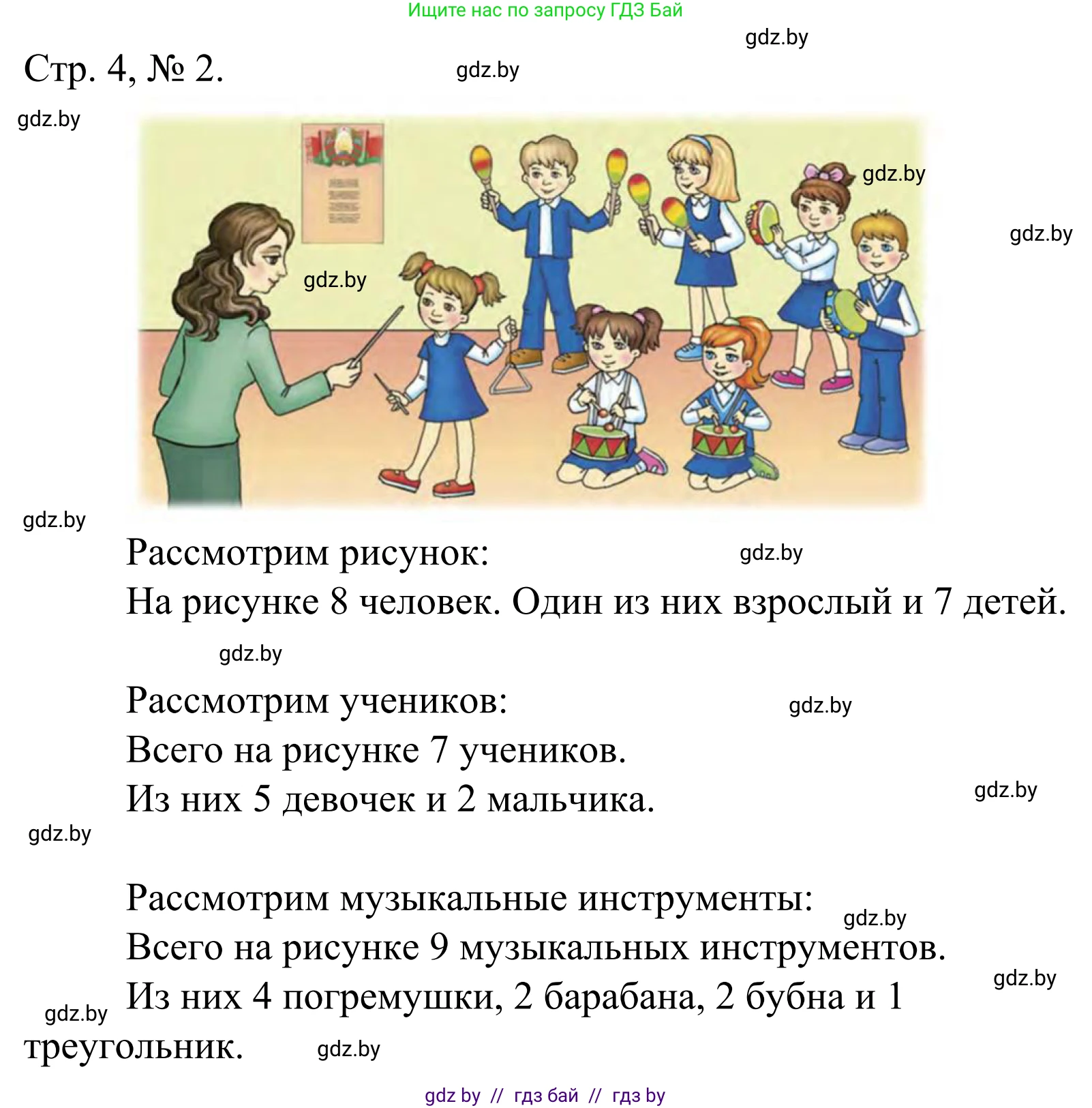 Ищите нас по запросу ГДЗ Бай

gdz.by

Стр. 4, № 2.

gdz.by

gdz.by

gdz.by

gdz.by

gdz.by

gdz.by

Рассмотрим рисунок:

gdz.by

На рисунке 8 человек. Один из них взрослый и 7 детей.

gdz.by

Рассмотрим учеников:

gdz.by

Всего на рисунке 7 учеников.

Из них 5 девочек и 2 мальчика.

gdz.by

gdz.by

Рассмотрим музыкальные инструменты:

gdz.by

Всего на рисунке 9 музыкальных инструментов.

gdz.by

Из них 4 погремушки, 2 барабана, 2 бубна и 1 треугольник.

gdz.by

gdz.by

gdz by // гдз бай // гдз by